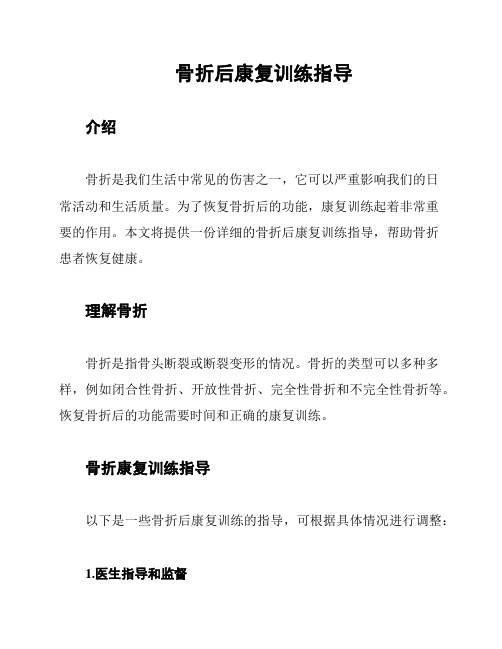 骨折后康复训练指导

介绍

骨折是我们生活中常见的伤害之一，它可以严重影响我们的日常活动和生活质量。为了恢复骨折后的功能，康复训练起着非常重要的作用。本文将提供一份详细的骨折后康复训练指导，帮助骨折患者恢复健康。

理解骨折

骨折是指骨头断裂或断裂变形的情况。骨折的类型可以多种多样，例如闭合性骨折、开放性骨折、完全性骨折和不完全性骨折等。恢复骨折后的功能需要时间和正确的康复训练。

骨折康复训练指导

以下是一些骨折后康复训练的指导，可根据具体情况进行调整：

1.医生指导和监督